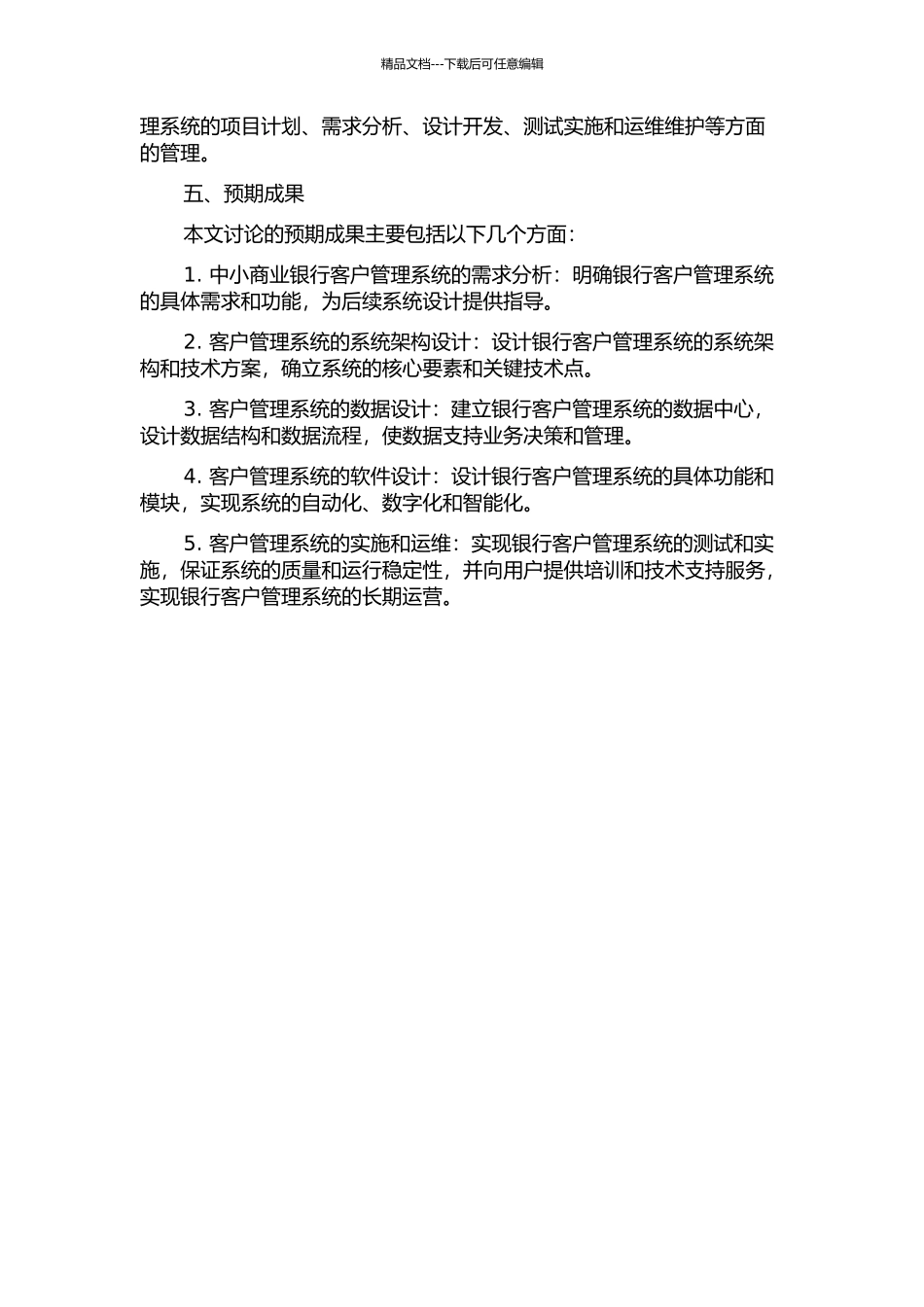 精品文档---下载后可任意编辑

理系统的项目计划、需求分析、设计开发、测试实施和运维维护等方面的管理。

五、预期成果

本文讨论的预期成果主要包括以下几个方面：

1. 中小商业银行客户管理系统的需求分析：明确银行客户管理系统的具体需求和功能，为后续系统设计提供指导。

2. 客户管理系统的系统架构设计：设计银行客户管理系统的系统架构和技术方案，确立系统的核心要素和关键技术点。

3. 客户管理系统的数据设计：建立银行客户管理系统的数据中心，设计数据结构和数据流程，使数据支持业务决策和管理。

4. 客户管理系统的软件设计：设计银行客户管理系统的具体功能和模块，实现系统的自动化、数字化和智能化。

5. 客户管理系统的实施和运维：实现银行客户管理系统的测试和实施，保证系统的质量和运行稳定性，并向用户提供培训和技术支持服务，实现银行客户管理系统的长期运营。